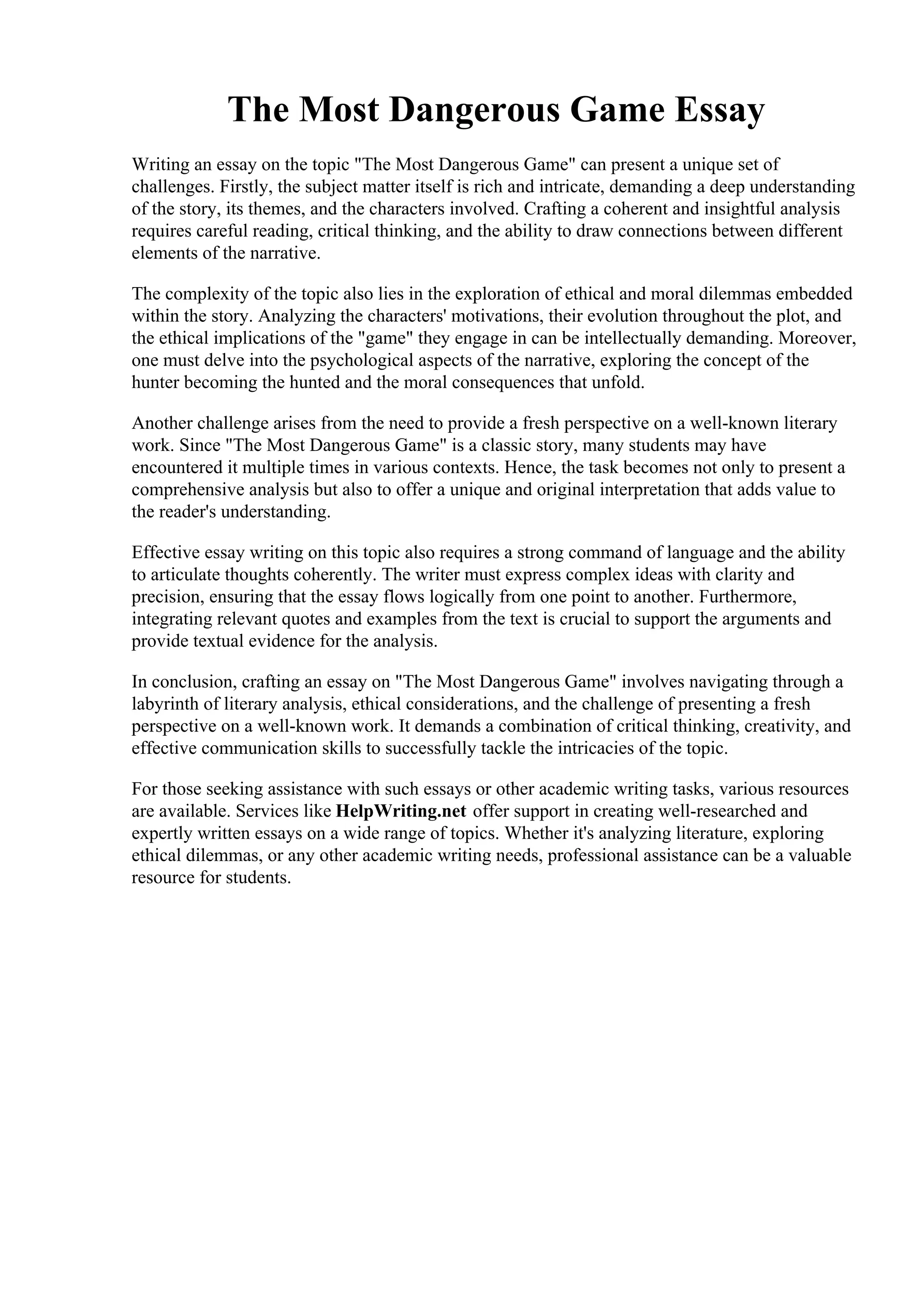 The Most Dangerous Game Essay

Writing an essay on the topic "The Most Dangerous Game" can present a unique set of challenges. Firstly, the subject matter itself is rich and intricate, demanding a deep understanding of the story, its themes, and the characters involved. Crafting a coherent and insightful analysis requires careful reading, critical thinking, and the ability to draw connections between different elements of the narrative.

The complexity of the topic also lies in the exploration of ethical and moral dilemmas embedded within the story. Analyzing the characters' motivations, their evolution throughout the plot, and the ethical implications of the "game" they engage in can be intellectually demanding. Moreover, one must delve into the psychological aspects of the narrative, exploring the concept of the hunter becoming the hunted and the moral consequences that unfold.

Another challenge arises from the need to provide a fresh perspective on a well-known literary work. Since "The Most Dangerous Game" is a classic story, many students may have encountered it multiple times in various contexts. Hence, the task becomes not only to present a comprehensive analysis but also to offer a unique and original interpretation that adds value to the reader's understanding.

Effective essay writing on this topic also requires a strong command of language and the ability to articulate thoughts coherently. The writer must express complex ideas with clarity and precision, ensuring that the essay flows logically from one point to another. Furthermore, integrating relevant quotes and examples from the text is crucial to support the arguments and provide textual evidence for the analysis.

In conclusion, crafting an essay on "The Most Dangerous Game" involves navigating through a labyrinth of literary analysis, ethical considerations, and the challenge of presenting a fresh perspective on a well-known work. It demands a combination of critical thinking, creativity, and effective communication skills to successfully tackle the intricacies of the topic.

For those seeking assistance with such essays or other academic writing tasks, various resources are available. Services like HelpWriting.net offer support in creating well-researched and expertly written essays on a wide range of topics. Whether it's analyzing literature, exploring ethical dilemmas, or any other academic writing needs, professional assistance can be a valuable resource for students.